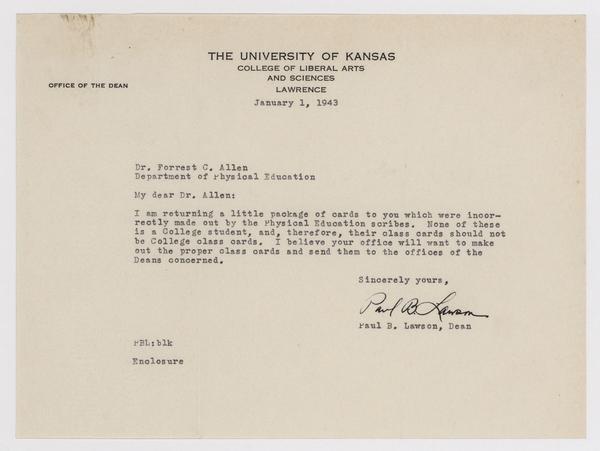 THE UNIVERSITY OF KANSAS
COLLEGE OF LIBERAL ARTS
AND SCIENCES
LAWRENCE

OFFICE OF THE DEAN

January 1, 1943

Dr. Forrest C. Allen
Department of Physical Education

My dear Dr. Allen:

I am returning a little package of cards to you which were incorrectly made out by the Physical Education scribes. None of these is a College student, and, therefore, their class cards should not be College class cards. I believe your office will want to make out the proper class cards and send them to the offices of the Deans concerned.

Sincerely yours,

Paul B. Lawson

Paul B. Lawson, Dean

PBL:blk

Enclosure